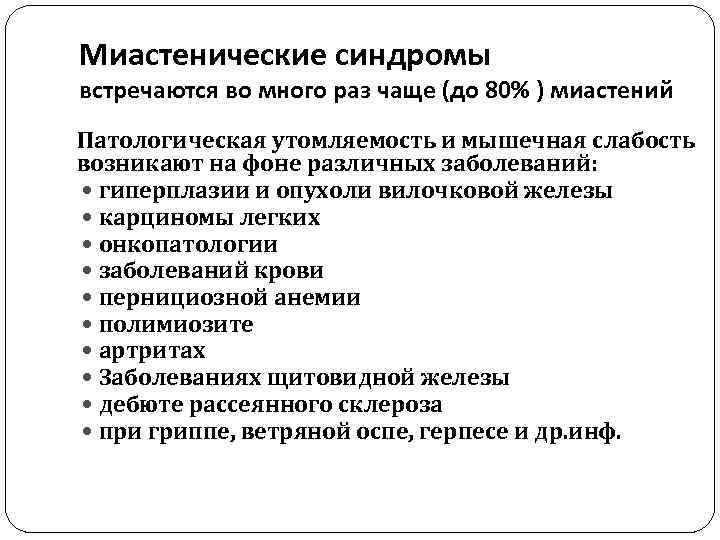 Миастенические синдромы
встречаются во много раз чаще (до 80% ) миастений

Патологическая утомляемость и мышечная слабость возникают на фоне различных заболеваний:
• гиперплазии и опухоли вилочковой железы
• карциномы легких
• онкопатологии
• заболеваний крови
• пернициозной анемии
• полимиозите
• артритах
• Заболеваниях щитовидной железы
• дебюте рассеянного склероза
• при гриппе, ветряной оспе, герпесе и др.инф.